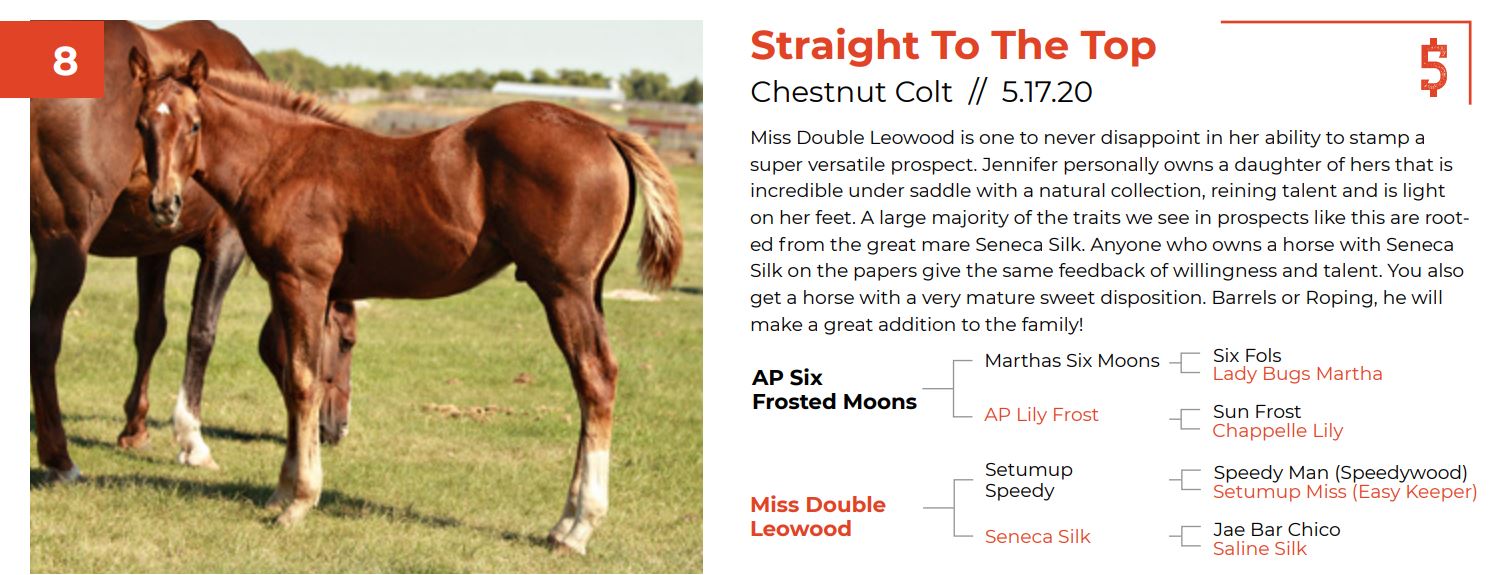 8

Straight To The Top

Chestnut Colt // 5.17.20

$

Miss Double Leowood is one to never disappoint in her ability to stamp a super versatile prospect. Jennifer personally owns a daughter of hers that is incredible under saddle with a natural collection, reining talent and is light on her feet. A large majority of the traits we see in prospects like this are rooted from the great mare Seneca Silk. Anyone who owns a horse with Seneca Silk on the papers give the same feedback of willingness and talent. You also get a horse with a very mature sweet disposition. Barrels or Roping, he will make a great addition to the family!

AP Six Frosted Moons

Marthas Six Moons

Six Fols

Lady Bugs Martha

AP Lily Frost

Sun Frost

Chappelle Lily

Miss Double Leowood

Setumup Speedy

Speedy Man (Speedywood)

Setumup Miss (Easy Keeper)

Seneca Silk

Jae Bar Chico

Saline Silk